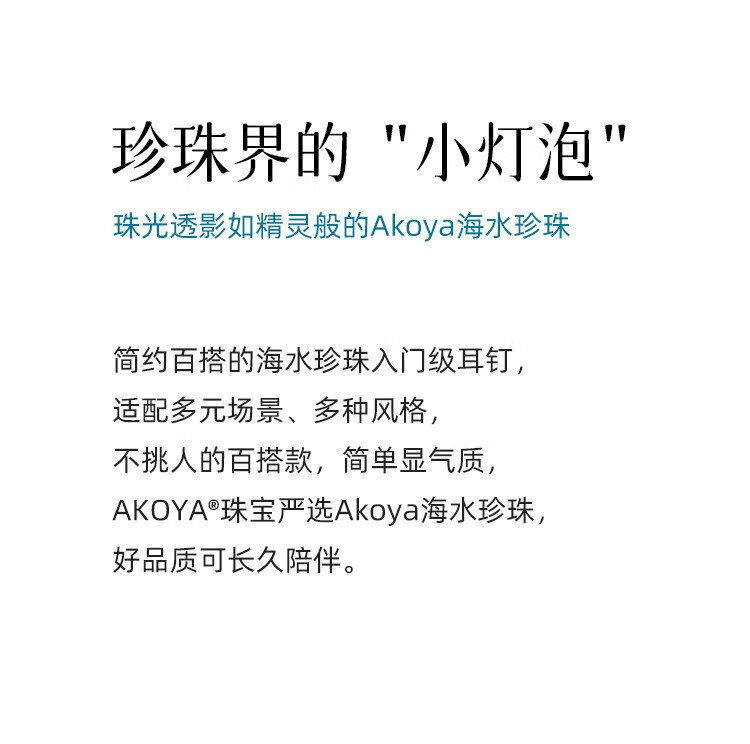 珍珠界的“小灯泡”

珠光透影如精灵般的Akoya海水珍珠

简约百搭的海水珍珠入门级耳钉，
适配多元场景、多种风格，
不挑人的百搭款，简单显气质，
AKOYA®珠宝严选Akoya海水珍珠，
好品质可长久陪伴。